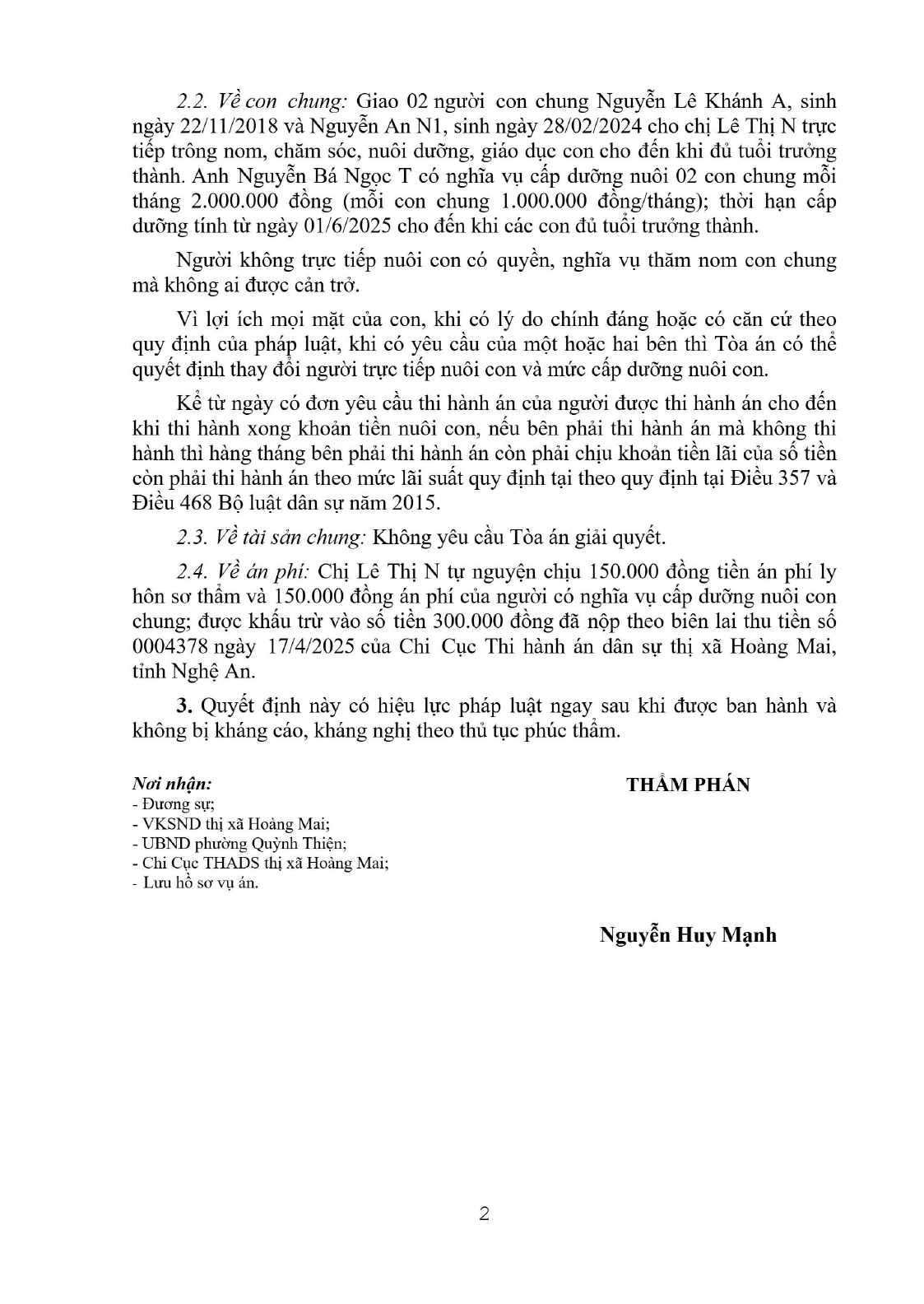 2.2. Về con chung: Giao 02 người con chung Nguyễn Lê Khánh A, sinh ngày 22/11/2018 và Nguyễn An N1, sinh ngày 28/02/2024 cho chị Lê Thị N trực tiếp trông nom, chăm sóc, nuôi dưỡng, giáo dục con cho đến khi đủ tuổi trưởng thành. Anh Nguyễn Bá Ngọc T có nghĩa vụ cấp dưỡng nuôi 02 con chung mỗi tháng 2.000.000 đồng (mỗi con chung 1.000.000 đồng/tháng); thời hạn cấp dưỡng tính từ ngày 01/6/2025 cho đến khi các con đủ tuổi trưởng thành.

Người không trực tiếp nuôi con có quyền, nghĩa vụ thăm nom con chung mà không ai được cản trở.

Vì lợi ích mọi mặt của con, khi có lý do chính đáng hoặc có căn cứ theo quy định của pháp luật, khi có yêu cầu của một hoặc hai bên thì Tòa án có thể quyết định thay đổi người trực tiếp nuôi con và mức cấp dưỡng nuôi con.

Kể từ ngày có đơn yêu cầu thi hành án của người được thi hành án cho đến khi thi hành xong khoản tiền nuôi con, nếu bên phải thi hành án mà không thi hành thì hàng tháng bên phải thi hành án còn phải chịu khoản tiền lãi của số tiền còn phải thi hành án theo mức lãi suất quy định tại theo quy định tại Điều 357 và Điều 468 Bộ luật dân sự năm 2015.

2.3. Về tài sản chung: Không yêu cầu Tòa án giải quyết.

2.4. Về án phí: Chị Lê Thị N tự nguyện chịu 150.000 đồng tiền án phí ly hôn sơ thẩm và 150.000 đồng án phí của người có nghĩa vụ cấp dưỡng nuôi con chung; được khấu trừ vào số tiền 300.000 đồng đã nộp theo biên lai thu tiền số 0004378 ngày 17/4/2025 của Chi Cục Thi hành án dân sự thị xã Hoàng Mai, tỉnh Nghệ An.

3. Quyết định này có hiệu lực pháp luật ngay sau khi được ban hành và không bị kháng cáo, kháng nghị theo thủ tục phúc thẩm.

Nơi nhận:
- Đương sự;
- VKSND thị xã Hoàng Mai;
- UBND phường Quỳnh Thiện;
- Chi Cục THADS thị xã Hoàng Mai;
- Lưu hồ sơ vụ án.

THẨM PHÁN

Nguyễn Huy Mạnh

2